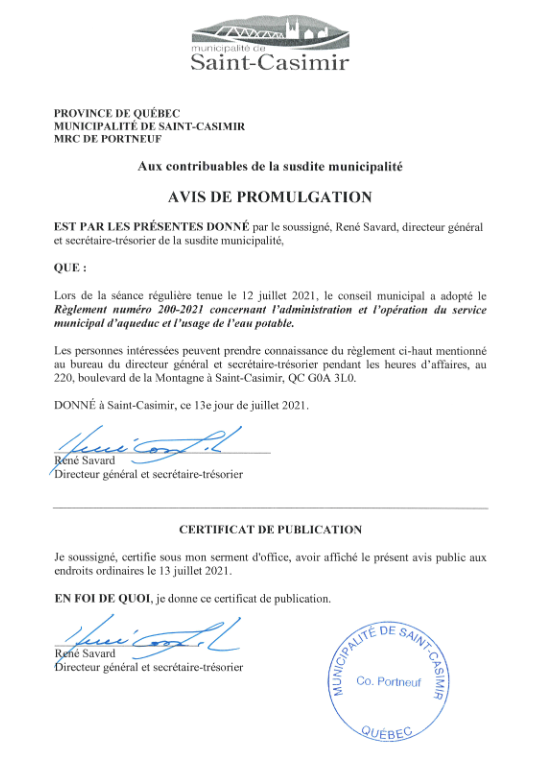 municipalité de
Saint-Casimir

PROVINCE DE QUÉBEC
MUNICIPALITÉ DE SAINT-CASIMIR
MRC DE PORTNEUF

Aux contribuables de la susdite municipalité

AVIS DE PROMULGATION

EST PAR LES PRÉSENTES DONNÉ par le soussigné, René Savard, directeur général et secrétaire-trésorier de la susdite municipalité,

QUE :

Lors de la séance régulière tenue le 12 juillet 2021, le conseil municipal a adopté le Règlement numéro 200-2021 concernant l'administration et l'opération du service municipal d'aqueduc et l'usage de l'eau potable.

Les personnes intéressées peuvent prendre connaissance du règlement ci-haut mentionné au bureau du directeur général et secrétaire-trésorier pendant les heures d'affaires, au 220, boulevard de la Montagne à Saint-Casimir, QC G0A 3L0.

DONNÉ à Saint-Casimir, ce 13e jour de juillet 2021.

René Savard
Directeur général et secrétaire-trésorier

CERTIFICAT DE PUBLICATION

Je soussigné, certifie sous mon serment d'office, avoir affiché le présent avis public aux endroits ordinaires le 13 juillet 2021.

EN FOI DE QUOI, je donne ce certificat de publication.

René Savard
Directeur général et secrétaire-trésorier

MUNICIPALITÉ DE SAINT-CASIMIR
Co. Portneuf
QUÉBEC